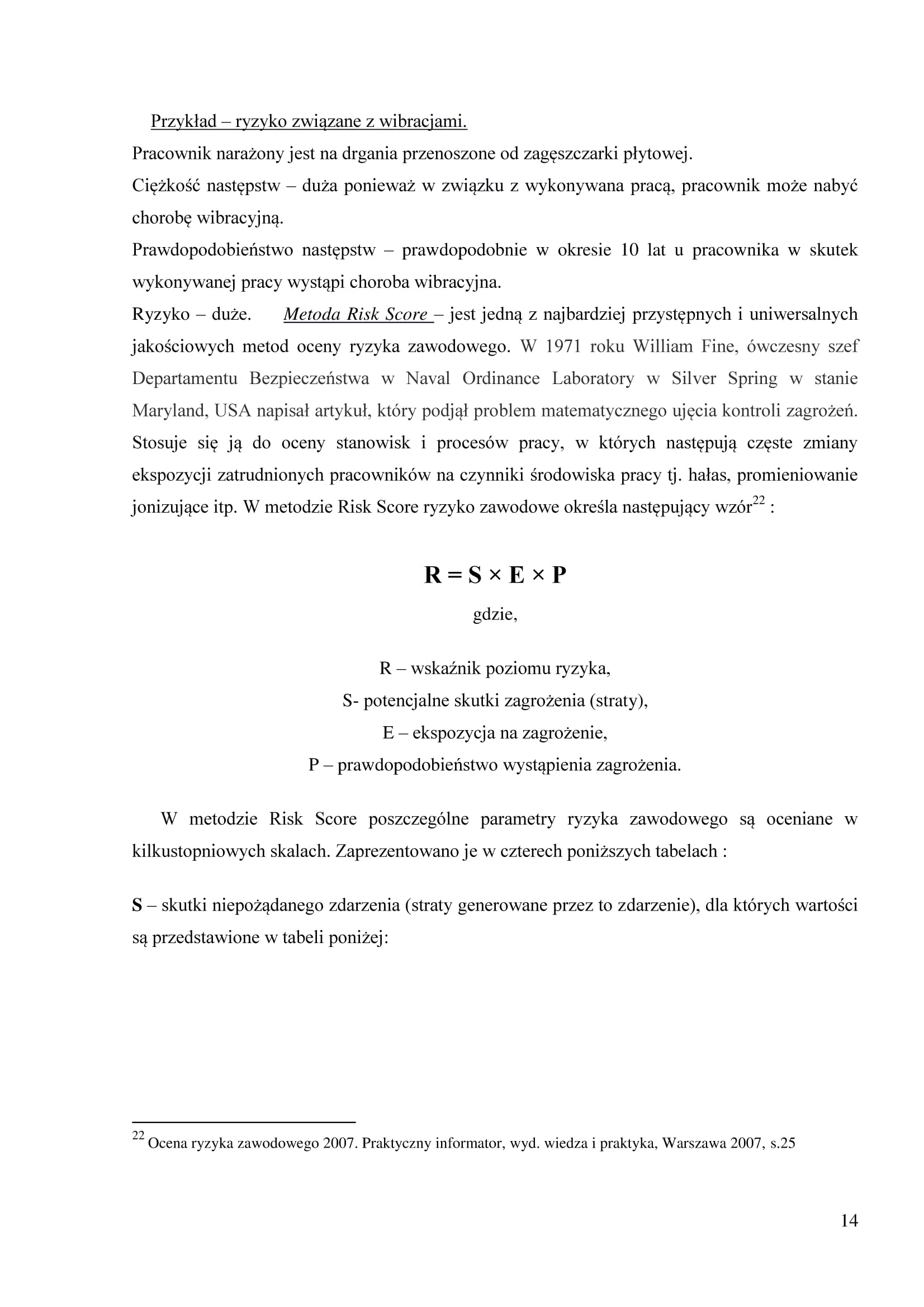 Przykład – ryzyko związane z wibracjami.

Pracownik narażony jest na drgania przenoszone od zagęszczarki płytowej.

Ciężkość następstw – duża ponieważ w związku z wykonywana pracą, pracownik może nabyć chorobę wibracyjną.

Prawdopodobieństwo następstw – prawdopodobnie w okresie 10 lat u pracownika w skutek wykonywanej pracy wystąpi choroba wibracyjna.

Ryzyko – duże. Metoda Risk Score – jest jedną z najbardziej przystępnych i uniwersalnych jakościowych metod oceny ryzyka zawodowego. W 1971 roku William Fine, ówczesny szef Departamentu Bezpieczeństwa w Naval Ordinance Laboratory w Silver Spring w stanie Maryland, USA napisał artykuł, który podjął problem matematycznego ujęcia kontroli zagrożeń. Stosuje się ją do oceny stanowisk i procesów pracy, w których następują częste zmiany ekspozycji zatrudnionych pracowników na czynniki środowiska pracy tj. hałas, promieniowanie jonizujące itp. W metodzie Risk Score ryzyko zawodowe określa następujący wzór$^{22}$ :

$R = S \times E \times P$

gdzie,

R – wskaźnik poziomu ryzyka,
S- potencjalne skutki zagrożenia (straty),
E – ekspozycja na zagrożenie,
P – prawdopodobieństwo wystąpienia zagrożenia.

W metodzie Risk Score poszczególne parametry ryzyka zawodowego są oceniane w kilkustopniowych skalach. Zaprezentowano je w czterech poniższych tabelach :

S – skutki niepożądanego zdarzenia (straty generowane przez to zdarzenie), dla których wartości są przedstawione w tabeli poniżej:

$^{22}$ Ocena ryzyka zawodowego 2007. Praktyczny informator, wyd. wiedza i praktyka, Warszawa 2007, s.25

14